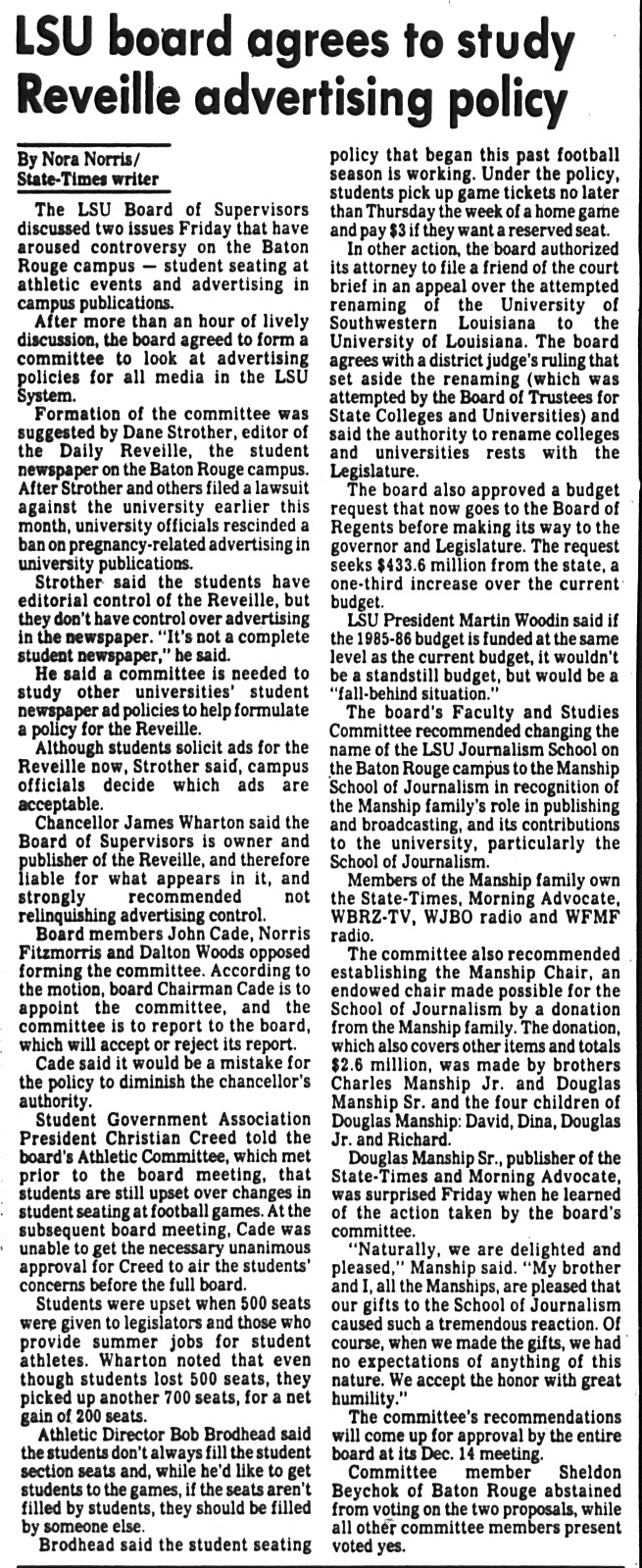 LSU board agrees to study Reveille advertising policy

By Nora Norris/
State-Times writer

The LSU Board of Supervisors discussed two issues Friday that have aroused controversy on the Baton Rouge campus — student seating at athletic events and advertising in campus publications.

After more than an hour of lively discussion, the board agreed to form a committee to look at advertising policies for all media in the LSU System.

Formation of the committee was suggested by Dane Strother, editor of the Daily Reveille, the student newspaper on the Baton Rouge campus. After Strother and others filed a lawsuit against the university earlier this month, university officials rescinded a ban on pregnancy-related advertising in university publications.

Strother said the students have editorial control of the Reveille, but they don't have control over advertising in the newspaper. "It's not a complete student newspaper," he said.

He said a committee is needed to study other universities' student newspaper ad policies to help formulate a policy for the Reveille.

Although students solicit ads for the Reveille now, Strother said, campus officials decide which ads are acceptable.

Chancellor James Wharton said the Board of Supervisors is owner and publisher of the Reveille, and therefore liable for what appears in it, and strongly recommended not relinquishing advertising control.

Board members John Cade, Norris Fitzmorris and Dalton Woods opposed forming the committee. According to the motion, board Chairman Cade is to appoint the committee, and the committee is to report to the board, which will accept or reject its report.

Cade said it would be a mistake for the policy to diminish the chancellor's authority.

Student Government Association President Christian Creed told the board's Athletic Committee, which met prior to the board meeting, that students are still upset over changes in student seating at football games. At the subsequent board meeting, Cade was unable to get the necessary unanimous approval for Creed to air the students' concerns before the full board.

Students were upset when 500 seats were given to legislators and those who provide summer jobs for student athletes. Wharton noted that even though students lost 500 seats, they picked up another 700 seats, for a net gain of 200 seats.

Athletic Director Bob Brodhead said the students don't always fill the student section seats and, while he'd like to get students to the games, if the seats aren't filled by students, they should be filled by someone else.

Brodhead said the student seating policy that began this past football season is working. Under the policy, students pick up game tickets no later than Thursday the week of a home game and pay $3 if they want a reserved seat.

In other action, the board authorized its attorney to file a friend of the court brief in an appeal over the attempted renaming of the University of Southwestern Louisiana to the University of Louisiana. The board agrees with a district judge's ruling that set aside the renaming (which was attempted by the Board of Trustees for State Colleges and Universities) and said the authority to rename colleges and universities rests with the Legislature.

The board also approved a budget request that now goes to the Board of Regents before making its way to the governor and Legislature. The request seeks $433.6 million from the state, a one-third increase over the current budget.

LSU President Martin Woodin said if the 1985-86 budget is funded at the same level as the current budget, it wouldn't be a standstill budget, but would be a "fall-behind situation."

The board's Faculty and Studies Committee recommended changing the name of the LSU Journalism School on the Baton Rouge campus to the Manship School of Journalism in recognition of the Manship family's role in publishing and broadcasting, and its contributions to the university, particularly the School of Journalism.

Members of the Manship family own the State-Times, Morning Advocate, WBRZ-TV, WJBO radio and WFMF radio.

The committee also recommended establishing the Manship Chair, an endowed chair made possible for the School of Journalism by a donation from the Manship family. The donation, which also covers other items and totals $2.6 million, was made by brothers Charles Manship Jr. and Douglas Manship Sr. and the four children of Douglas Manship: David, Dina, Douglas Jr. and Richard.

Douglas Manship Sr., publisher of the State-Times and Morning Advocate, was surprised Friday when he learned of the action taken by the board's committee.

"Naturally, we are delighted and pleased," Manship said. "My brother and I, all the Manships, are pleased that our gifts to the School of Journalism caused such a tremendous reaction. Of course, when we made the gifts, we had no expectations of anything of this nature. We accept the honor with great humility."

The committee's recommendations will come up for approval by the entire board at its Dec. 14 meeting.

Committee member Sheldon Beychok of Baton Rouge abstained from voting on the two proposals, while all other committee members present voted yes.